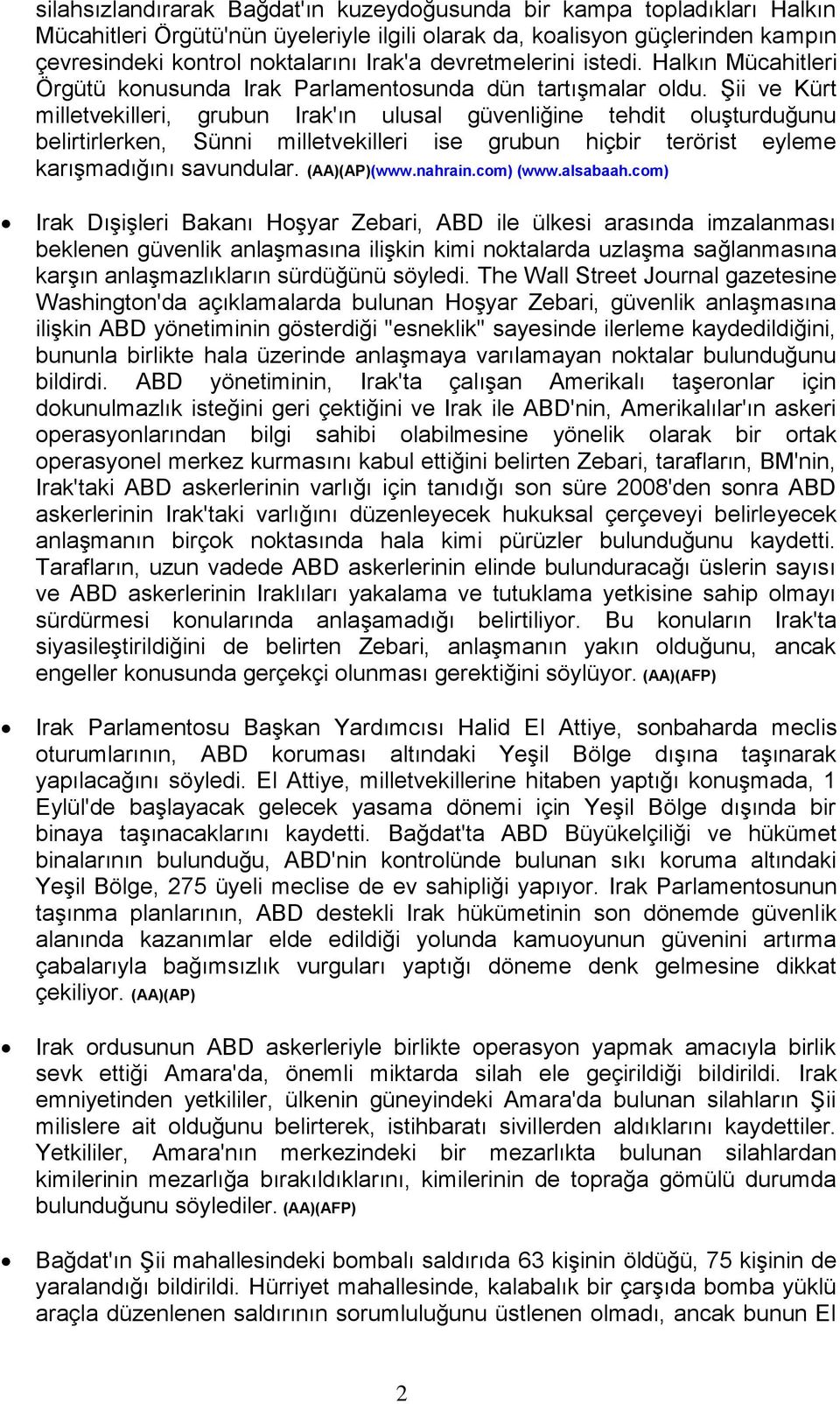 silahsızlandırarak Bağdat'ın kuzeydoğusunda bir kampa topladıkları Halkın Mücahitleri Örgütü'nün üyeleriyle ilgili olarak da, koalisyon güçlerinden kampın çevresindeki kontrol noktalarını Irak'a devretmelerini istedi. Halkın Mücahitleri Örgütü konusunda Irak Parlamentosunda dün tartışmalar oldu. Şii ve Kürt milletvekilleri, grubun Irak'ın ulusal güvenliğine tehdit oluşturduğunu belirtirlerken, Sünni milletvekilleri ise grubun hiçbir terörist eyleme karışmadığını savundular. (AA)(AP)(www.nahrain.com) (www.alsabaah.com)

• Irak Dışişleri Bakanı Hoşyar Zebari, ABD ile ülkesi arasında imzalanması beklenen güvenlik anlaşmasına ilişkin kimi noktalarda uzlaşma sağlanmasına karşın anlaşmazlıkların sürdüğünü söyledi. The Wall Street Journal gazetesine Washington'da açıklamalarda bulunan Hoşyar Zebari, güvenlik anlaşmasına ilişkin ABD yönetiminin gösterdiği "esneklik" sayesinde ilerleme kaydedildiğini, bununla birlikte hala üzerinde anlaşmaya varılamayan noktalar bulunduğunu bildirdi. ABD yönetiminin, Irak'ta çalışan Amerikalı taşeronlar için dokunulmazlık isteğini geri çektiğini ve Irak ile ABD'nin, Amerikalılar'ın askeri operasyonlarından bilgi sahibi olabilmesine yönelik olarak bir ortak operasyonel merkez kurmasını kabul ettiğini belirten Zebari, tarafların, BM'nin, Irak'taki ABD askerlerinin varlığı için tanıdığı son süre 2008'den sonra ABD askerlerinin Irak'taki varlığını düzenleyecek hukuksal çerçeveyi belirleyecek anlaşmanın birçok noktasında hala kimi pürüzler bulunduğunu kaydetti. Tarafların, uzun vadede ABD askerlerinin elinde bulunduracağı üslerin sayısı ve ABD askerlerinin Iraklıları yakalama ve tutuklama yetkisine sahip olmayı sürdürmesi konularında anlaşamadığı belirtiliyor. Bu konuların Irak'ta siyasileştirildiğini de belirten Zebari, anlaşmanın yakın olduğunu, ancak engeller konusunda gerçekçi olunması gerektiğini söylüyor. (AA)(AFP)

• Irak Parlamentosu Başkan Yardımcısı Halid El Attiye, sonbaharda meclis oturumlarının, ABD koruması altındaki Yeşil Bölge dışına taşınarak yapılacağını söyledi. El Attiye, milletvekillerine hitaben yaptığı konuşmada, 1 Eylül'de başlayacak gelecek yasama dönemi için Yeşil Bölge dışında bir binaya taşınacaklarını kaydetti. Bağdat'ta ABD Büyükelçiliği ve hükümet binalarının bulunduğu, ABD'nin kontrolünde bulunan sıkı koruma altındaki Yeşil Bölge, 275 üyeli meclise de ev sahipliği yapıyor. Irak Parlamentosunun taşınma planlarının, ABD destekli Irak hükümetinin son dönemde güvenlik alanında kazanımlar elde edildiği yolunda kamuoyunun güvenini artırma çabalarıyla bağımsızlık vurguları yaptığı döneme denk gelmesine dikkat çekiliyor. (AA)(AP)

• Irak ordusunun ABD askerleriyle birlikte operasyon yapmak amacıyla birlik sevk ettiği Amara'da, önemli miktarda silah ele geçirildiği bildirildi. Irak emniyetinden yetkililer, ülkenin güneyindeki Amara'da bulunan silahların Şii milislere ait olduğunu belirterek, istihbaratı sivillerden aldıklarını kaydettiler. Yetkililer, Amara'nın merkezindeki bir mezarlıkta bulunan silahlardan kimilerinin mezarlığa bırakıldıklarını, kimilerinin de toprağa gömülü durumda bulunduğunu söylediler. (AA)(AFP)

• Bağdat'ın Şii mahallesindeki bombalı saldırıda 63 kişinin öldüğü, 75 kişinin de yaralandığı bildirildi. Hürriyet mahallesinde, kalabalık bir çarşıda bomba yüklü araçla düzenlenen saldırının sorumluluğunu üstlenen olmadı, ancak bunun El

2